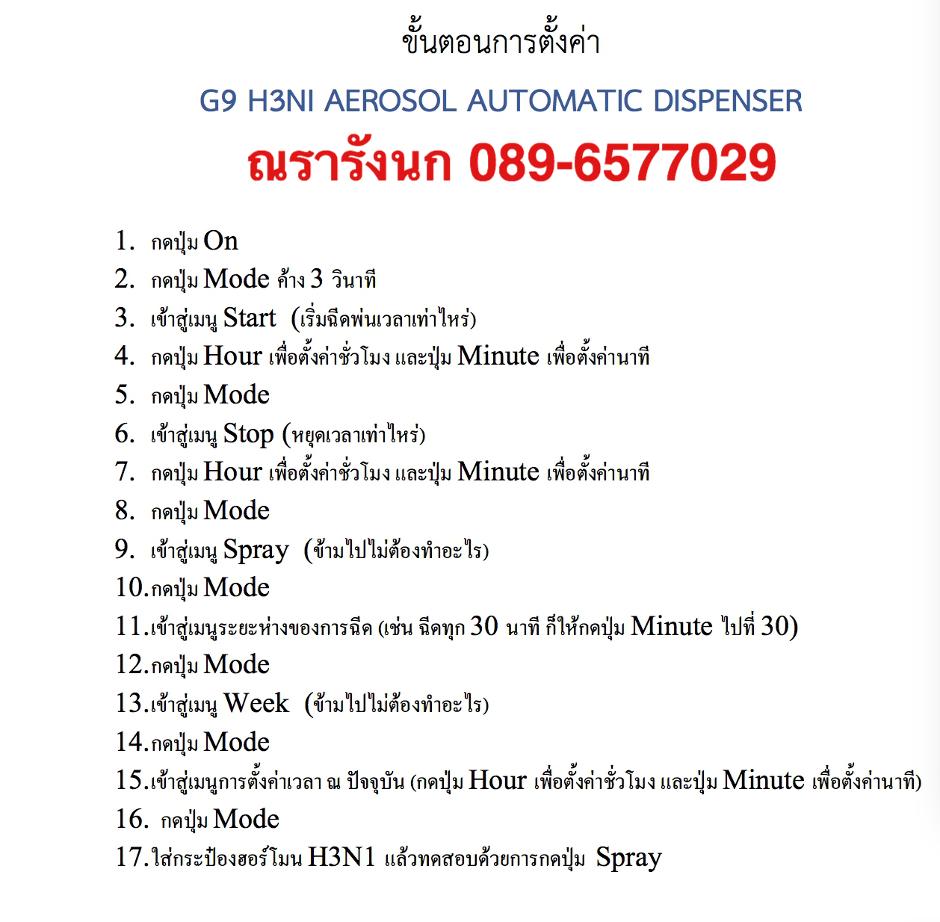 ขั้นตอนการตั้งค่า

G9 H3NI AEROSOL AUTOMATIC DISPENSER

ณรารังนก 089-6577029

1. กดปุ่ม On
2. กดปุ่ม Mode ค้าง 3 วินาที
3. เข้าสู่เมนู Start (เริ่มฉีดพ่นเวลาเท่าไหร่)
4. กดปุ่ม Hour เพื่อตั้งค่าชั่วโมง และปุ่ม Minute เพื่อตั้งค่านาที
5. กดปุ่ม Mode
6. เข้าสู่เมนู Stop (หยุดเวลาเท่าไหร่)
7. กดปุ่ม Hour เพื่อตั้งค่าชั่วโมง และปุ่ม Minute เพื่อตั้งค่านาที
8. กดปุ่ม Mode
9. เข้าสู่เมนู Spray (ข้ามไปไม่ต้องทำอะไร)
10. กดปุ่ม Mode
11. เข้าสู่เมนูระยะห่างของการฉีด (เช่น ฉีดทุก 30 นาที ก็ให้กดปุ่ม Minute ไปที่ 30)
12. กดปุ่ม Mode
13. เข้าสู่เมนู Week (ข้ามไปไม่ต้องทำอะไร)
14. กดปุ่ม Mode
15. เข้าสู่เมนูการตั้งค่าเวลา ณ ปัจจุบัน (กดปุ่ม Hour เพื่อตั้งค่าชั่วโมง และปุ่ม Minute เพื่อตั้งค่านาที)
16. กดปุ่ม Mode
17. ใส่กระป๋องฮอร์โมน H3N1 แล้วทดสอบด้วยการกดปุ่ม Spray